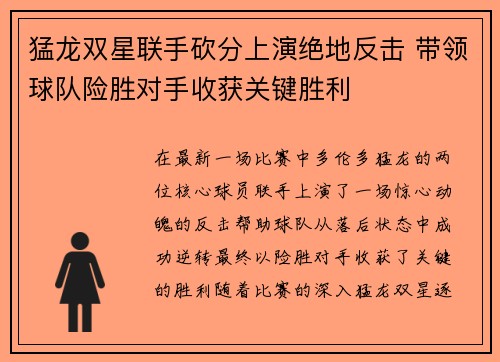 猛龙双星联手砍分上演绝地反击 带领球队险胜对手收获关键胜利

在最新一场比赛中多伦多猛龙的两位核心球员联手上演了一场惊心动魄的反击帮助球队从落后状态中成功逆转最终以险胜对手收获了关键的胜利随着比赛的深入猛龙双星逐